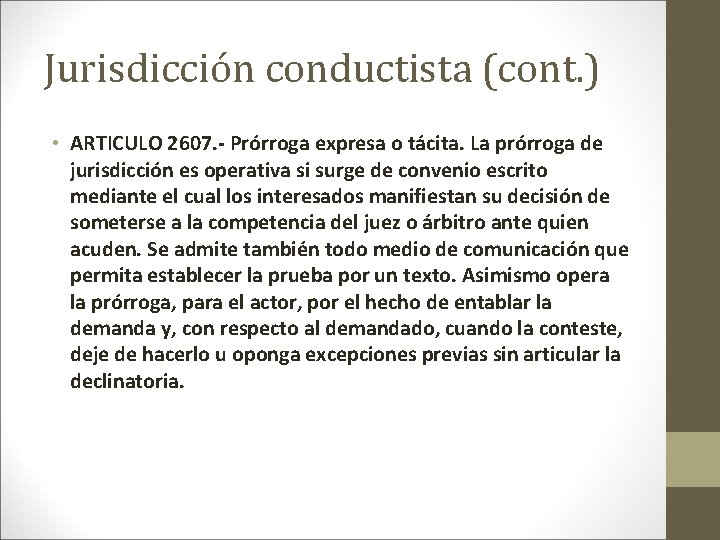 Jurisdicción conductista (cont.)

• ARTICULO 2607.- Prórroga expresa o tácita. La prórroga de jurisdicción es operativa si surge de convenio escrito mediante el cual los interesados manifiestan su decisión de someterse a la competencia del juez o árbitro ante quien acuden. Se admite también todo medio de comunicación que permita establecer la prueba por un texto. Asimismo opera la prórroga, para el actor, por el hecho de entablar la demanda y, con respecto al demandado, cuando la conteste, deje de hacerlo u oponga excepciones previas sin articular la declinatoria.